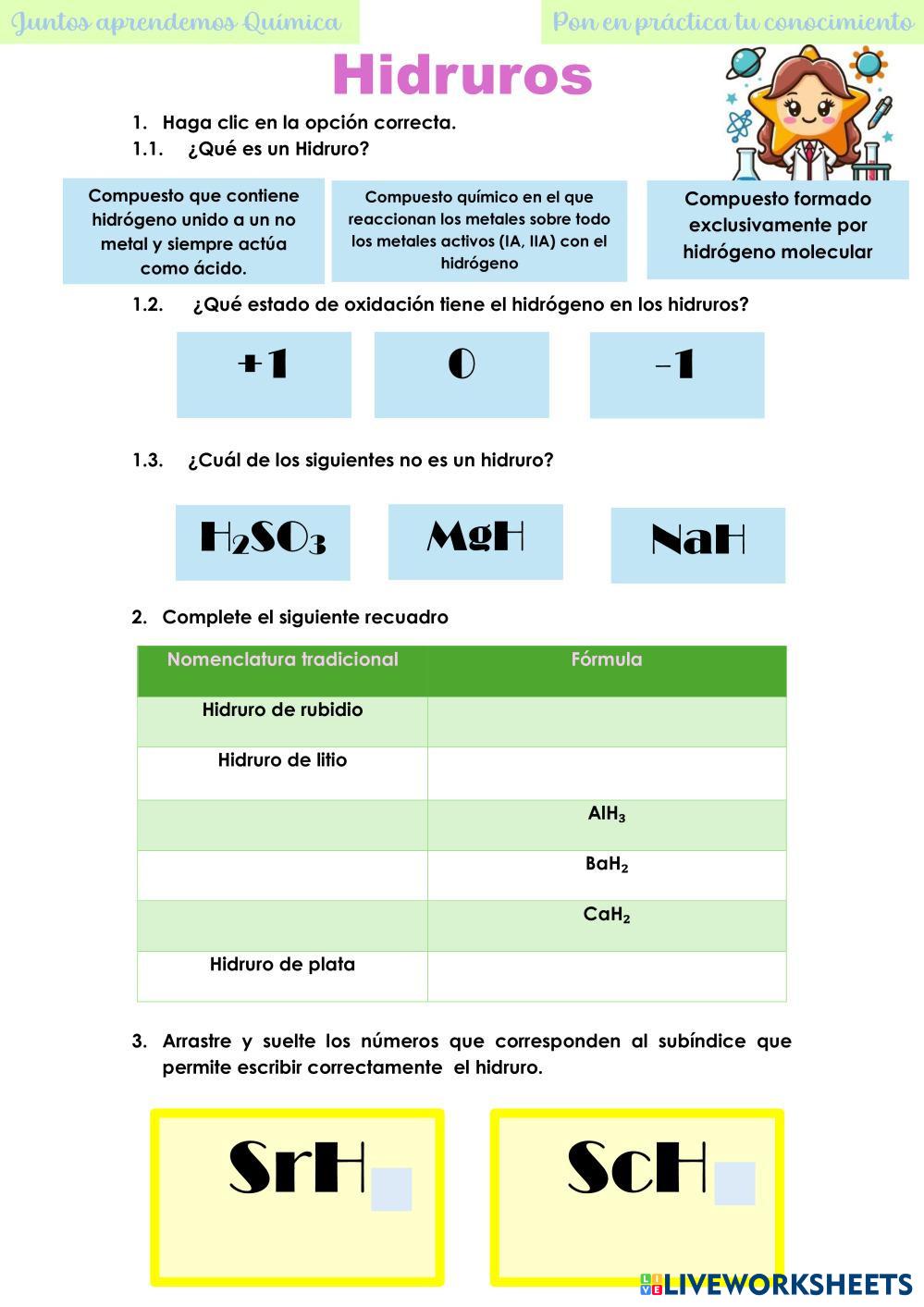 Juntos aprendemos Química

Pon en práctica tu conocimiento

Hidruros

1. Haga clic en la opción correcta.

1.1. ¿Qué es un Hidruro?

Compuesto que contiene hidrógeno unido a un no metal y siempre actúa como ácido.

Compuesto químico en el que reaccionan los metales sobre todo los metales activos (IA, IIA) con el hidrógeno

Compuesto formado exclusivamente por hidrógeno molecular

1.2. ¿Qué estado de oxidación tiene el hidrógeno en los hidruros?

+1

0

-1

1.3. ¿Cuál de los siguientes no es un hidruro?

$H_2SO_3$

MgH

NaH

2. Complete el siguiente recuadro

| Nomenclatura tradicional | Fórmula |
|---|---|
| Hidruro de rubidio | |
| Hidruro de litio | |
| | $AlH_3$ |
| | $BaH_2$ |
| | $CaH_2$ |
| Hidruro de plata | |

3. Arrastre y suelte los números que corresponden al subíndice que permite escribir correctamente el hidruro.

SrH

ScH

LIVEWORKSHEETS